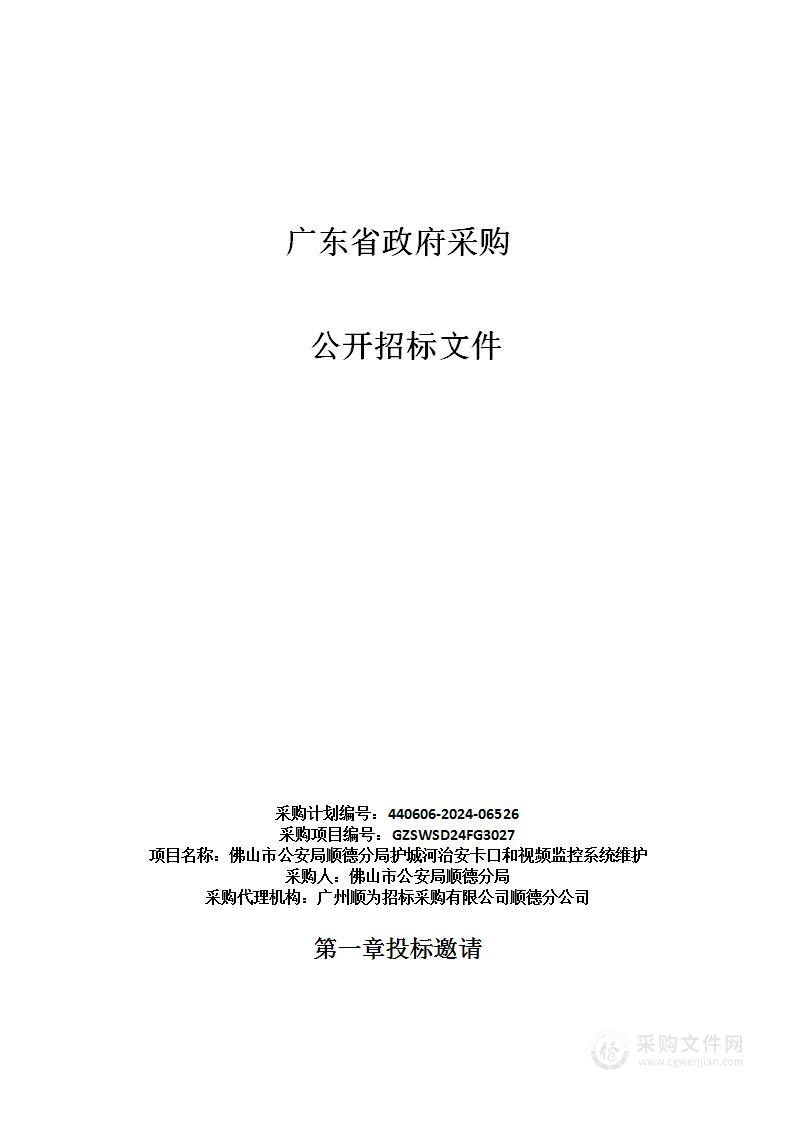 广东省政府采购

公开招标文件

采购计划编号：440606-2024-06526
采购项目编号：GZSWSD24FG3027
项目名称：佛山市公安局顺德分局护城河治安卡口和视频监控系统维护
采购人：佛山市公安局顺德分局
采购代理机构：广州顺为招标采购有限公司顺德分公司

第一章投标邀请

采购文件网
www.cgwenjian.com